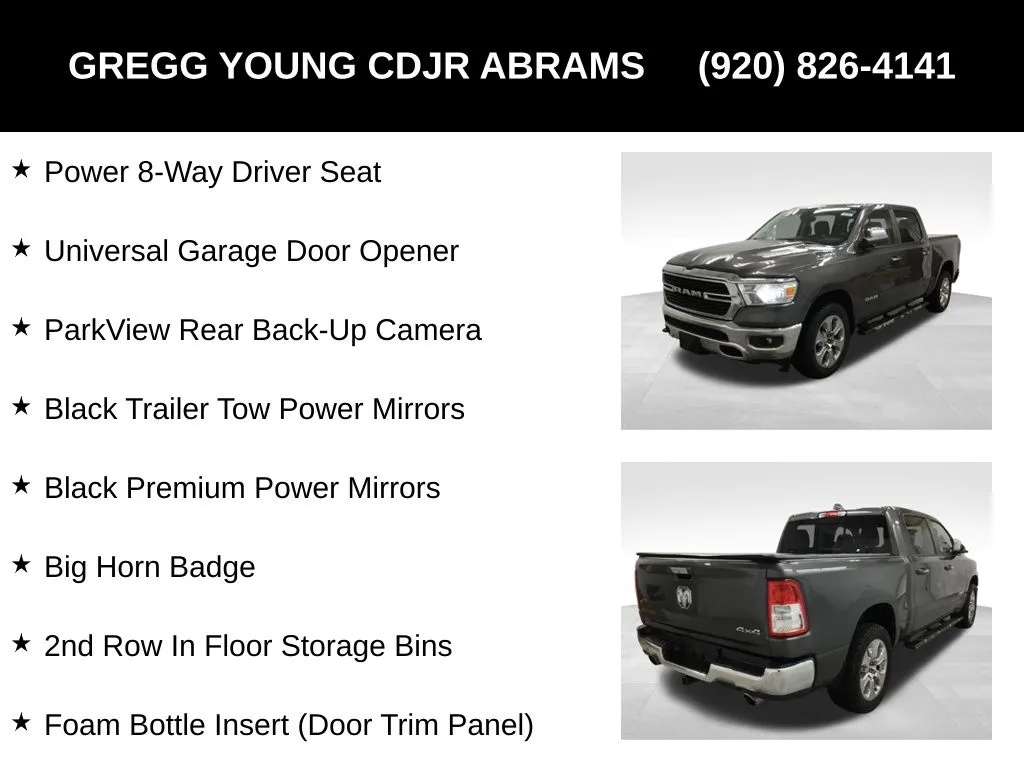 GREGG YOUNG CDJR ABRAMS (920) 826-4141

★ Power 8-Way Driver Seat

★ Universal Garage Door Opener

★ ParkView Rear Back-Up Camera

★ Black Trailer Tow Power Mirrors

★ Black Premium Power Mirrors

★ Big Horn Badge

★ 2nd Row In Floor Storage Bins

★ Foam Bottle Insert (Door Trim Panel)

RAM

4x4